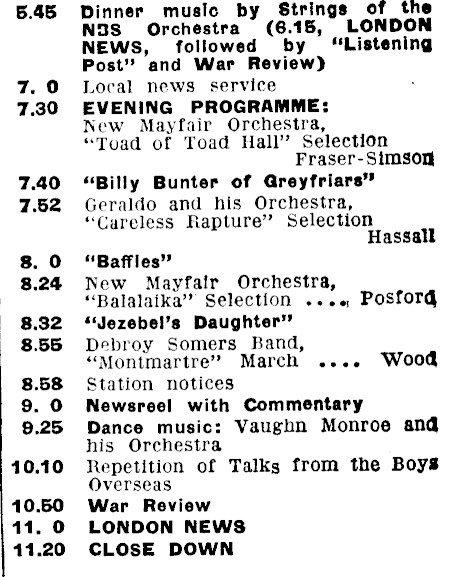 5.45 Dinner music by Strings of the NBS Orchestra (6.15, LONDON NEWS, followed by "Listening Post" and War Review)
7. 0 Local news service
7.30 EVENING PROGRAMME:
New Mayfair Orchestra, "Toad of Toad Hall" Selection Fraser-Simson
7.40 "Billy Bunter of Greyfriars"
7.52 Geraldo and his Orchestra, "Careless Rapture" Selection Hassall
8. 0 "Baffles"
8.24 New Mayfair Orchestra, "Balalaika" Selection .... Posford
8.32 "Jezebel's Daughter"
8.55 Debroy Somers Band, "Montmartre" March .... Wood
8.58 Station notices
9. 0 Newsreel with Commentary
9.25 Dance music: Vaughn Monroe and his Orchestra
10.10 Repetition of Talks from the Boys Overseas
10.50 War Review
11. 0 LONDON NEWS
11.20 CLOSE DOWN